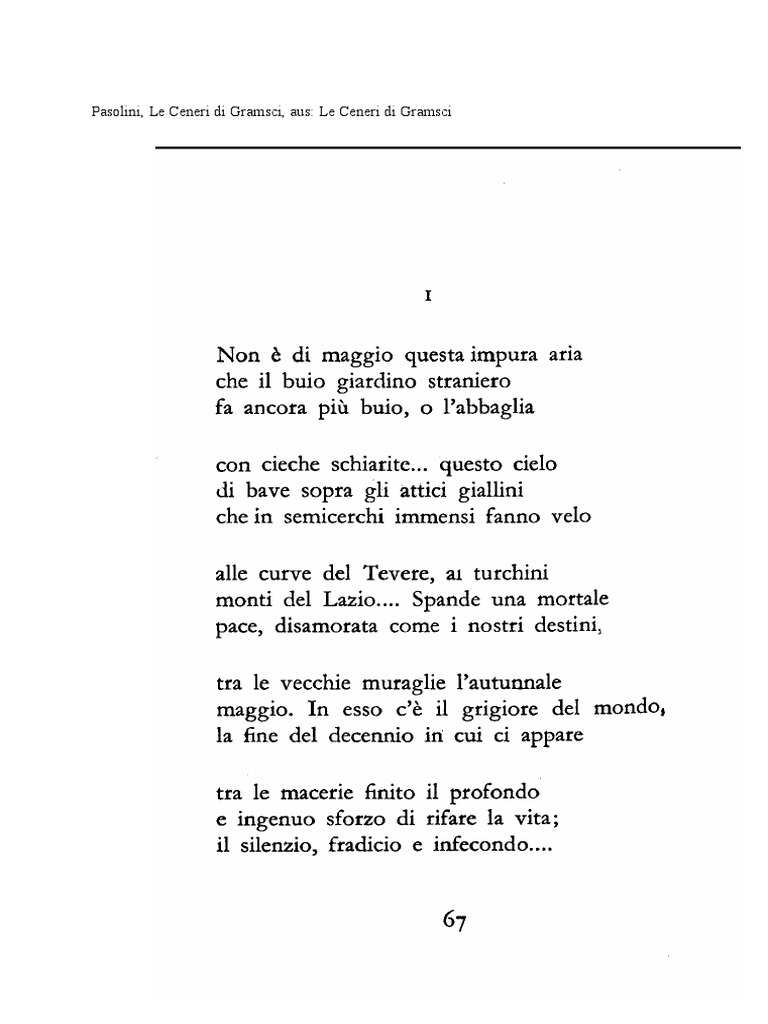 Pasolini, Le Ceneri di Gramsci, aus: Le Ceneri di Gramsci

I

Non è di maggio questa impura aria
che il buio giardino straniero
fa ancora più buio, o l'abbaglia

con cieche schiarite... questo cielo
di bave sopra gli attici giallini
che in semicerchi immensi fanno velo

alle curve del Tevere, ai turchini
monti del Lazio.... Spande una mortale
pace, disamorata come i nostri destini,

tra le vecchie muraglie l'autunnale
maggio. In esso c'è il grigiore del mondo,
la fine del decennio in cui ci appare

tra le macerie finito il profondo
e ingenuo sforzo di rifare la vita;
il silenzio, fradicio e infecondo....

67